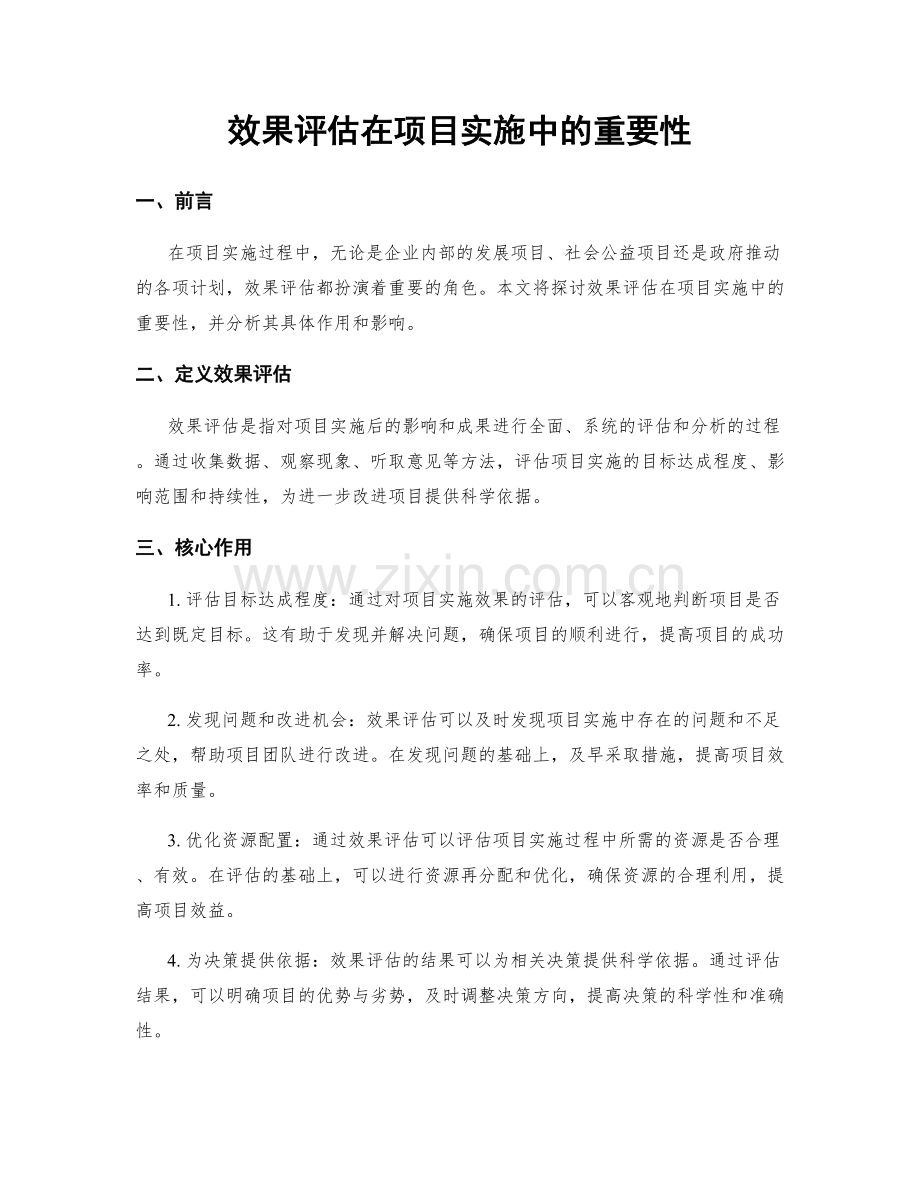 效果评估在项目实施中的重要性

一、前言

在项目实施过程中，无论是企业内部的发展项目、社会公益项目还是政府推动的各项计划，效果评估都扮演着重要的角色。本文将探讨效果评估在项目实施中的重要性，并分析其具体作用和影响。

二、定义效果评估

效果评估是指对项目实施后的影响和成果进行全面、系统的评估和分析的过程。通过收集数据、观察现象、听取意见等方法，评估项目实施的目标达成程度、影响范围和持续性，为进一步改进项目提供科学依据。

三、核心作用

www.zixin.com.cn

1. 评估目标达成程度：通过对项目实施效果的评估，可以客观地判断项目是否达到既定目标。这有助于发现并解决问题，确保项目的顺利进行，提高项目的成功率。

2. 发现问题和改进机会：效果评估可以及时发现项目实施中存在的问题和不足之处，帮助项目团队进行改进。在发现问题的基础上，及早采取措施，提高项目效率和质量。

3. 优化资源配置：通过效果评估可以评估项目实施过程中所需的资源是否合理、有效。在评估的基础上，可以进行资源再分配和优化，确保资源的合理利用，提高项目效益。

4. 为决策提供依据：效果评估的结果可以为相关决策提供科学依据。通过评估结果，可以明确项目的优势与劣势，及时调整决策方向，提高决策的科学性和准确性。